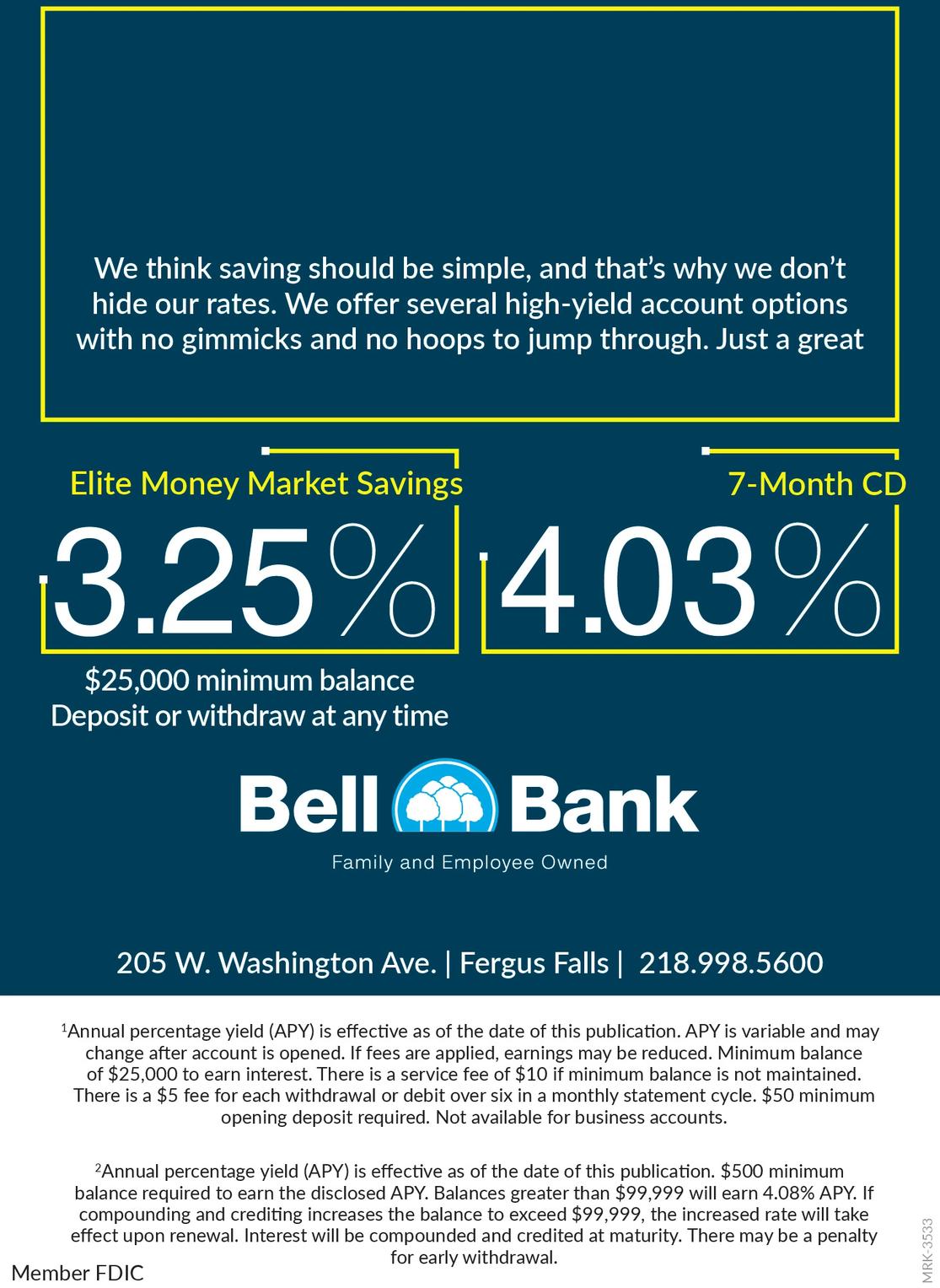 We think saving should be simple, and that's why we don't hide our rates. We offer several high-yield account options with no gimmicks and no hoops to jump through. Just a great

Elite Money Market Savings

3.25%

$25,000 minimum balance
Deposit or withdraw at any time

7-Month CD

4.03%

Bell Bank

Family and Employee Owned

205 W. Washington Ave. | Fergus Falls | 218.998.5600

$^{1}$Annual percentage yield (APY) is effective as of the date of this publication. APY is variable and may change after account is opened. If fees are applied, earnings may be reduced. Minimum balance of $25,000 to earn interest. There is a service fee of $10 if minimum balance is not maintained. There is a $5 fee for each withdrawal or debit over six in a monthly statement cycle. $50 minimum opening deposit required. Not available for business accounts.

$^{2}$Annual percentage yield (APY) is effective as of the date of this publication. $500 minimum balance required to earn the disclosed APY. Balances greater than $99,999 will earn 4.08% APY. If compounding and crediting increases the balance to exceed $99,999, the increased rate will take effect upon renewal. Interest will be compounded and credited at maturity. There may be a penalty for early withdrawal.

Member FDIC

MRK-3533